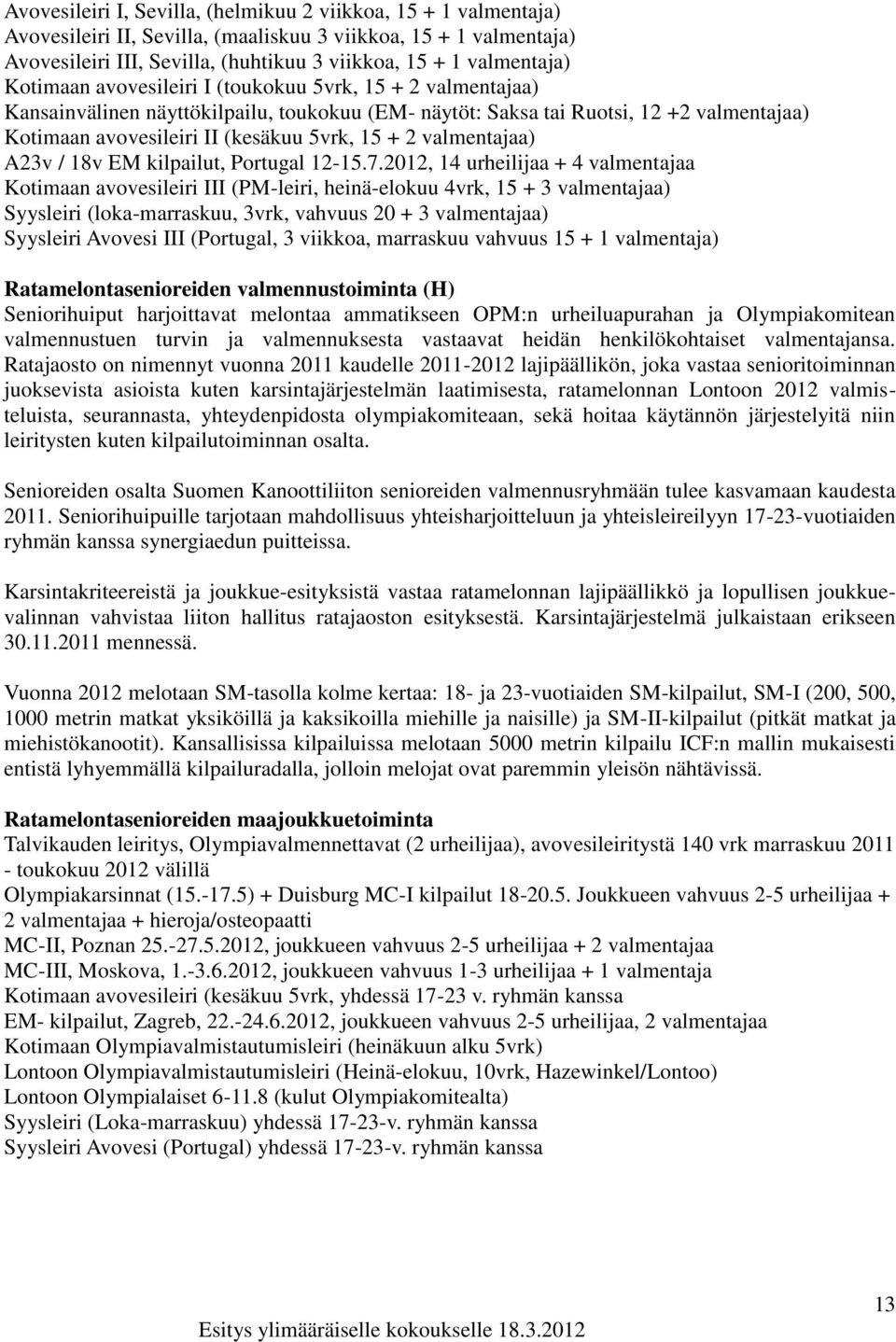 Avovesileiri I, Sevilla, (helmikuu 2 viikkoa, 15 + 1 valmentaja)
Avovesileiri II, Sevilla, (maaliskuu 3 viikkoa, 15 + 1 valmentaja)
Avovesileiri III, Sevilla, (huhtikuu 3 viikkoa, 15 + 1 valmentaja)
Kotimaan avovesileiri I (toukokuu 5vrk, 15 + 2 valmentajaa)
Kansainvälinen näyttökilpailu, toukokuu (EM- näytöt: Saksa tai Ruotsi, 12 +2 valmentajaa)
Kotimaan avovesileiri II (kesäkuu 5vrk, 15 + 2 valmentajaa)
A23v / 18v EM kilpailut, Portugal 12-15.7.2012, 14 urheilijaa + 4 valmentajaa
Kotimaan avovesileiri III (PM-leiri, heinä-elokuu 4vrk, 15 + 3 valmentajaa)
Syysleiri (loka-marraskuu, 3vrk, vahvuus 20 + 3 valmentajaa)
Syysleiri Avovesi III (Portugal, 3 viikkoa, marraskuu vahvuus 15 + 1 valmentaja)

Ratamelontasenioreiden valmennustoiminta (H)
Seniorihuiput harjoittavat melontaa ammatikseen OPM:n urheiluapurahan ja Olympiakomitean valmennustuen turvin ja valmennuksesta vastaavat heidän henkilökohtaiset valmentajansa. Ratajaosto on nimennyt vuonna 2011 kaudelle 2011-2012 lajipäällikön, joka vastaa senioritoiminnan juoksevista asioista kuten karsintajärjestelmän laatimisesta, ratamelonnan Lontoon 2012 valmisteluista, seurannasta, yhteydenpidosta olympiakomiteaan, sekä hoitaa käytännön järjestelyitä niin leiritysten kuten kilpailutoiminnan osalta.

Senioreiden osalta Suomen Kanoottiliiton senioreiden valmennusryhmään tulee kasvamaan kaudesta 2011. Seniorihuipuille tarjotaan mahdollisuus yhteisharjoitteluun ja yhteisleireilyyn 17-23-vuotiaiden ryhmän kanssa synergiaedun puitteissa.

Karsintakriteereistä ja joukkue-esityksistä vastaa ratamelonnan lajipäällikkö ja lopullisen joukkuevalinnan vahvistaa liiton hallitus ratajaoston esityksestä. Karsintajärjestelmä julkaistaan erikseen 30.11.2011 mennessä.

Vuonna 2012 melotaan SM-tasolla kolme kertaa: 18- ja 23-vuotiaiden SM-kilpailut, SM-I (200, 500, 1000 metrin matkat yksiköillä ja kaksikoilla miehille ja naisille) ja SM-II-kilpailut (pitkät matkat ja miehistökanootit). Kansallisissa kilpailuissa melotaan 5000 metrin kilpailu ICF:n mallin mukaisesti entistä lyhyemmällä kilpailuradalla, jolloin melojat ovat paremmin yleisön nähtävissä.

Ratamelontasenioreiden maajoukkuetoiminta
Talvikauden leiritys, Olympiavalmennettavat (2 urheilijaa), avovesileiritystä 140 vrk marraskuu 2011 - toukokuu 2012 välillä
Olympiakarsinnat (15.-17.5) + Duisburg MC-I kilpailut 18-20.5. Joukkueen vahvuus 2-5 urheilijaa + 2 valmentajaa + hieroja/osteopaatti
MC-II, Poznan 25.-27.5.2012, joukkueen vahvuus 2-5 urheilijaa + 2 valmentajaa
MC-III, Moskova, 1.-3.6.2012, joukkueen vahvuus 1-3 urheilijaa + 1 valmentaja
Kotimaan avovesileiri (kesäkuu 5vrk, yhdessä 17-23 v. ryhmän kanssa
EM- kilpailut, Zagreb, 22.-24.6.2012, joukkueen vahvuus 2-5 urheilijaa, 2 valmentajaa
Kotimaan Olympiavalmistautumisleiri (heinäkuun alku 5vrk)
Lontoon Olympiavalmistautumisleiri (Heinä-elokuu, 10vrk, Hazewinkel/Lontoo)
Lontoon Olympialaiset 6-11.8 (kulut Olympiakomitealta)
Syysleiri (Loka-marraskuu) yhdessä 17-23-v. ryhmän kanssa
Syysleiri Avovesi (Portugal) yhdessä 17-23-v. ryhmän kanssa

13

Esitys ylimääräiselle kokoukselle 18.3.2012